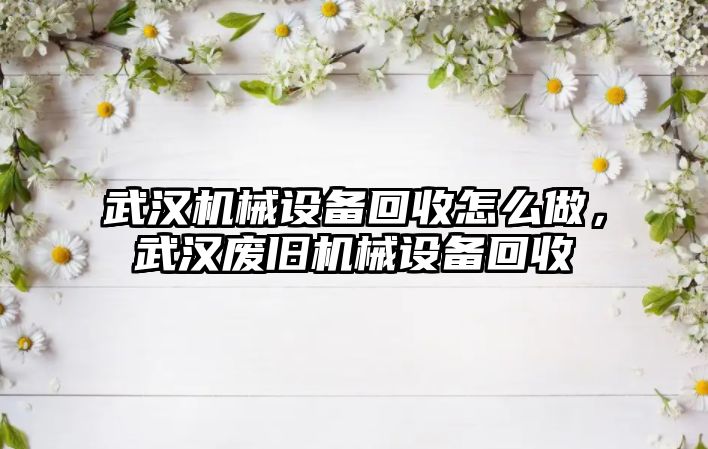 武汉机械设备回收怎么做，武汉废旧机械设备回收